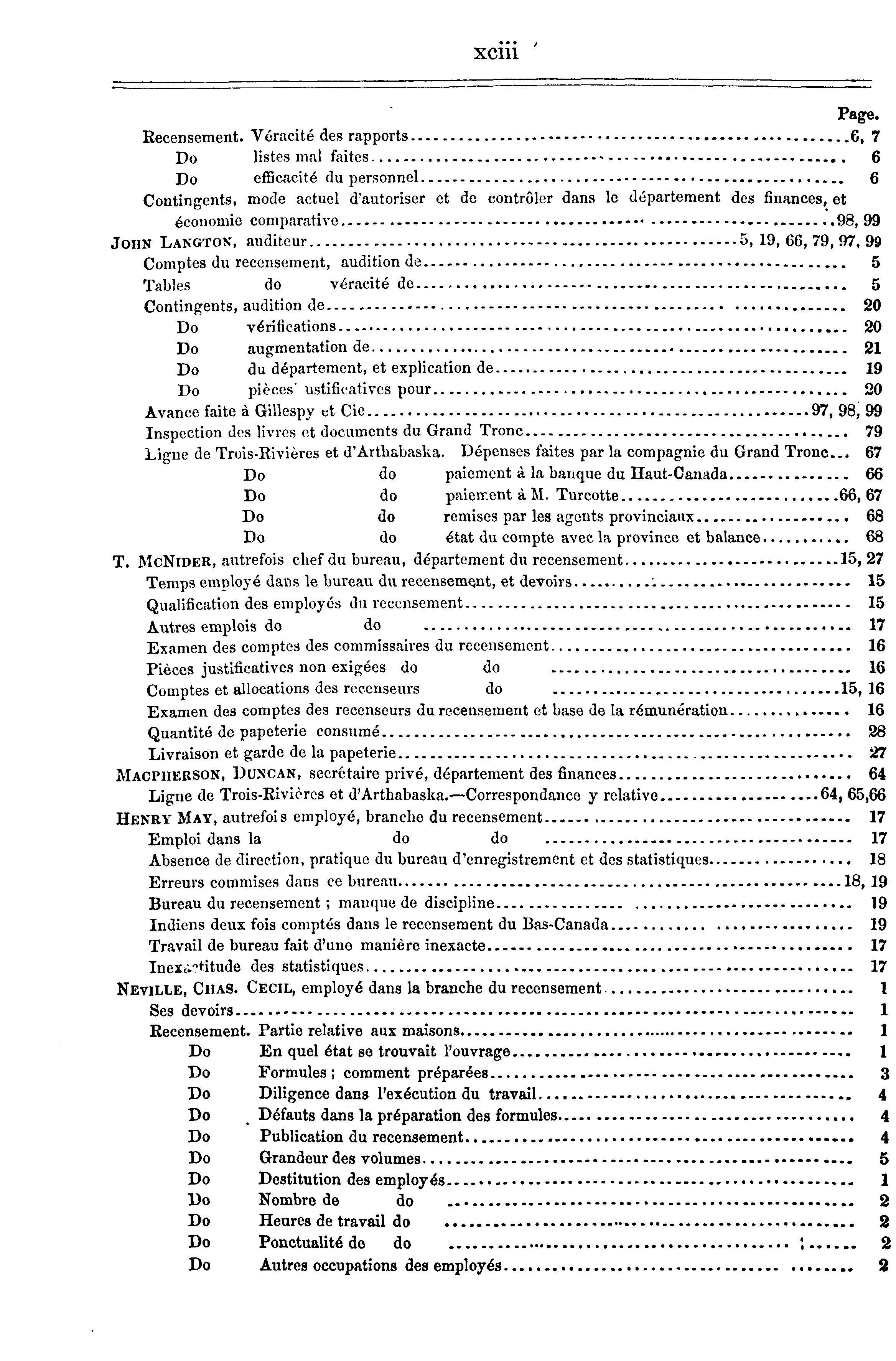 xciii

Page.

Recensement. Véracité des rapports....6, 7
Do listes mal faites.... 6
Do efficacité du personnel.... 6
Contingents, mode actuel d'autoriser et de contrôler dans le département des finances, et économie comparative....98, 99
JOHN LANGTON, auditeur....5, 19, 66, 79, 97, 99
Comptes du recensement, audition de.... 5
Tables do véracité de.... 5
Contingents, audition de.... 20
Do vérifications.... 20
Do augmentation de.... 21
Do du département, et explication de.... 19
Do pièces ustificatives pour.... 20
Avance faite à Gillespy et Cie....97, 98, 99
Inspection des livres et documents du Grand Tronc.... 79
Ligne de Trois-Rivières et d'Arthabaska. Dépenses faites par la compagnie du Grand Tronc... 67
Do do paiement à la banque du Haut-Canada.... 66
Do do paiement à M. Turcotte....66, 67
Do do remises par les agents provinciaux.... 68
Do do état du compte avec la province et balance.... 68
T. MCNIDER, autrefois chef du bureau, département du recensement....15, 27
Temps employé dans le bureau du recensement, et devoirs.... 15
Qualification des employés du recensement.... 15
Autres emplois do do .... 17
Examen des comptes des commissaires du recensement.... 16
Pièces justificatives non exigées do do .... 16
Comptes et allocations des recenseurs do ....15, 16
Examen des comptes des recenseurs du recensement et base de la rémunération.... 16
Quantité de papeterie consumé.... 28
Livraison et garde de la papeterie.... 27
MACPHERSON, DUNCAN, secrétaire privé, département des finances.... 64
Ligne de Trois-Rivières et d'Arthabaska.—Correspondance y relative....64, 65,66
HENRY MAY, autrefois employé, branche du recensement.... 17
Emploi dans la do do .... 17
Absence de direction, pratique du bureau d'enregistrement et des statistiques.... 18
Erreurs commises dans ce bureau....18, 19
Bureau du recensement ; manque de discipline.... 19
Indiens deux fois comptés dans le recensement du Bas-Canada.... 19
Travail de bureau fait d'une manière inexacte.... 17
Inexactitude des statistiques.... 17
NEVILLE, CHAS. CECIL, employé dans la branche du recensement.... 1
Ses devoirs.... 1
Recensement. Partie relative aux maisons.... 1
Do En quel état se trouvait l'ouvrage.... 1
Do Formules ; comment préparées.... 3
Do Diligence dans l'exécution du travail.... 4
Do Défauts dans la préparation des formules.... 4
Do Publication du recensement.... 4
Do Grandeur des volumes.... 5
Do Destitution des employés.... 1
Do Nombre de do .... 2
Do Heures de travail do .... 2
Do Ponctualité de do .... 2
Do Autres occupations des employés.... 2